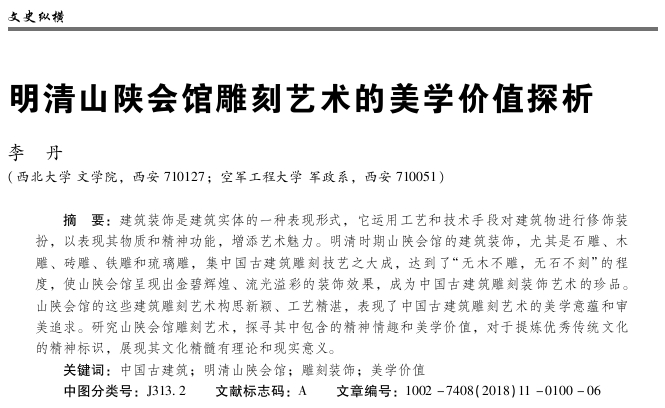 文史纵横

明清山陕会馆雕刻艺术的美学价值探析

李　丹

（西北大学 文学院，西安 710127；空军工程大学 军政系，西安 710051）

摘　要：建筑装饰是建筑实体的一种表现形式，它运用工艺和技术手段对建筑物进行修饰装扮，以表现其物质和精神功能，增添艺术魅力。明清时期山陕会馆的建筑装饰，尤其是石雕、木雕、砖雕、铁雕和琉璃雕，集中国古建筑雕刻技艺之大成，达到了“无木不雕，无石不刻”的程度，使山陕会馆呈现出金碧辉煌、流光溢彩的装饰效果，成为中国古建筑雕刻装饰艺术的珍品。山陕会馆的这些建筑雕刻艺术构思新颖、工艺精湛，表现了中国古建筑雕刻艺术的美学意蕴和审美追求。研究山陕会馆雕刻艺术，探寻其中包含的精神情趣和美学价值，对于提炼优秀传统文化的精神标识，展现其文化精髓有理论和现实意义。

关键词：中国古建筑；明清山陕会馆；雕刻装饰；美学价值

中图分类号：J313.2　　文献标志码：A　　文章编号：1002－7408(2018)11－0100－06